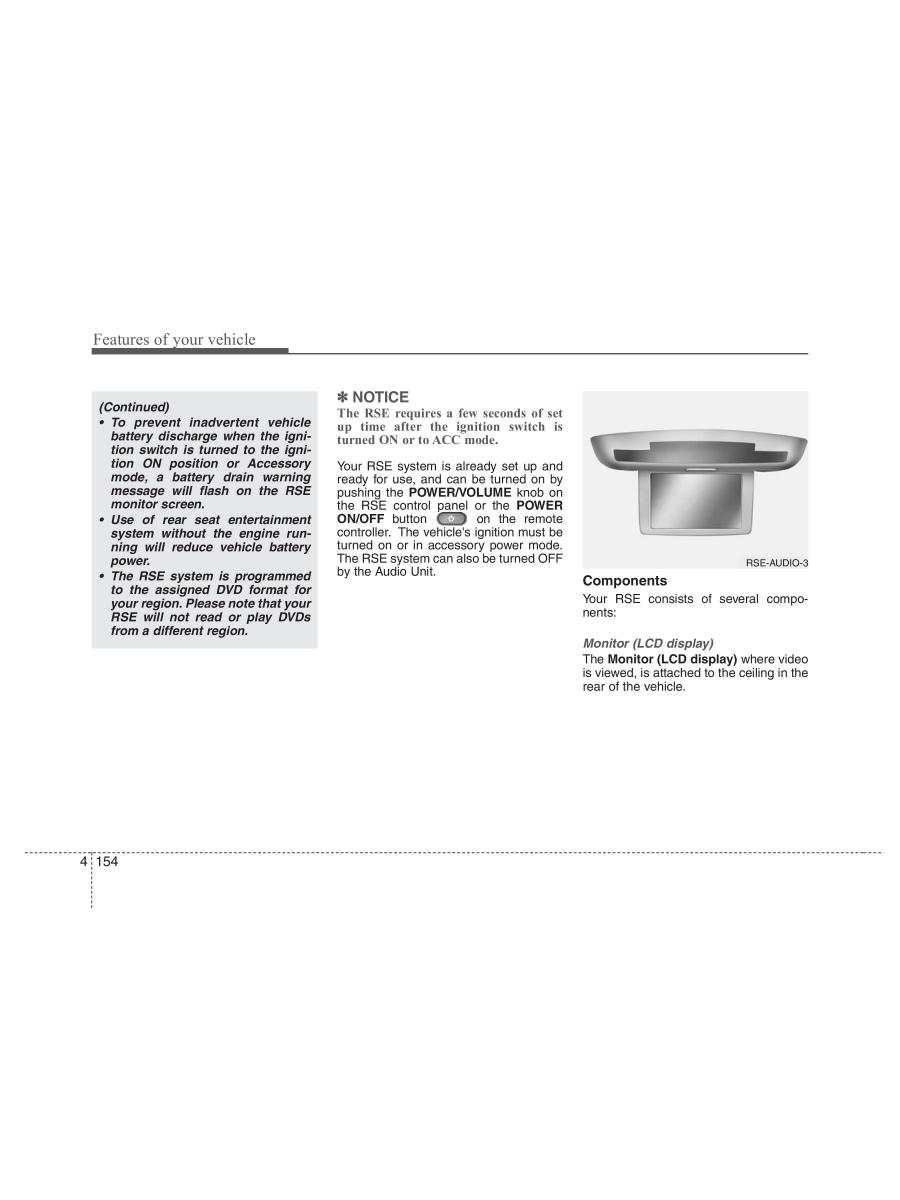 Features of your vehicle

(Continued)

• To prevent inadvertent vehicle battery discharge when the ignition switch is turned to the ignition ON position or Accessory mode, a battery drain warning message will flash on the RSE monitor screen.

• Use of rear seat entertainment system without the engine running will reduce vehicle battery power.

• The RSE system is programmed to the assigned DVD format for your region. Please note that your RSE will not read or play DVDs from a different region.

✽ NOTICE

The RSE requires a few seconds of set up time after the ignition switch is turned ON or to ACC mode.

Your RSE system is already set up and ready for use, and can be turned on by pushing the POWER/VOLUME knob on the RSE control panel or the POWER ON/OFF button on the remote controller. The vehicle's ignition must be turned on or in accessory power mode. The RSE system can also be turned OFF by the Audio Unit.

RSE-AUDIO-3

Components

Your RSE consists of several components:

Monitor (LCD display)

The Monitor (LCD display) where video is viewed, is attached to the ceiling in the rear of the vehicle.

4 154